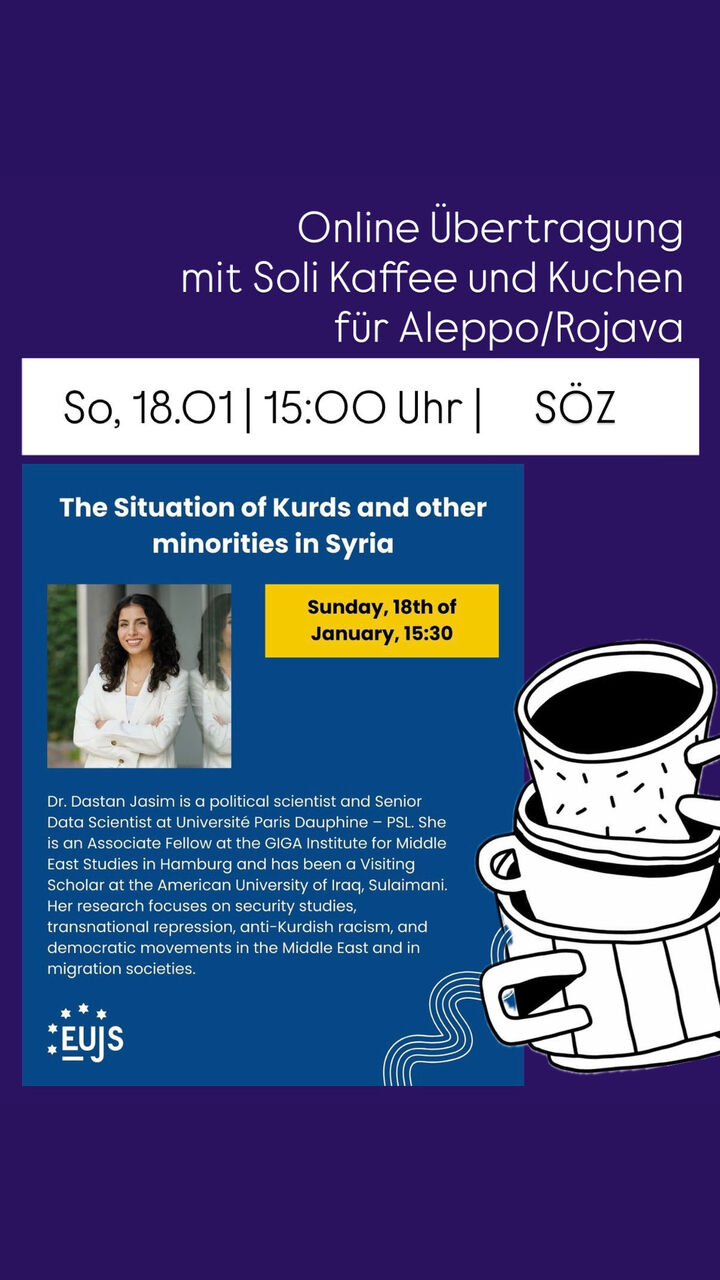 Online Übertragung
mit Soli Kaffee und Kuchen
für Aleppo/Rojava

So, 18.01 | 15:00 Uhr | SÖZ

The Situation of Kurds and other minorities in Syria

Sunday, 18th of January, 15:30

Dr. Dastan Jasim is a political scientist and Senior Data Scientist at Université Paris Dauphine – PSL. She is an Associate Fellow at the GIGA Institute for Middle East Studies in Hamburg and has been a Visiting Scholar at the American University of Iraq, Sulaimani. Her research focuses on security studies, transnational repression, anti-Kurdish racism, and democratic movements in the Middle East and in migration societies.

EUJS